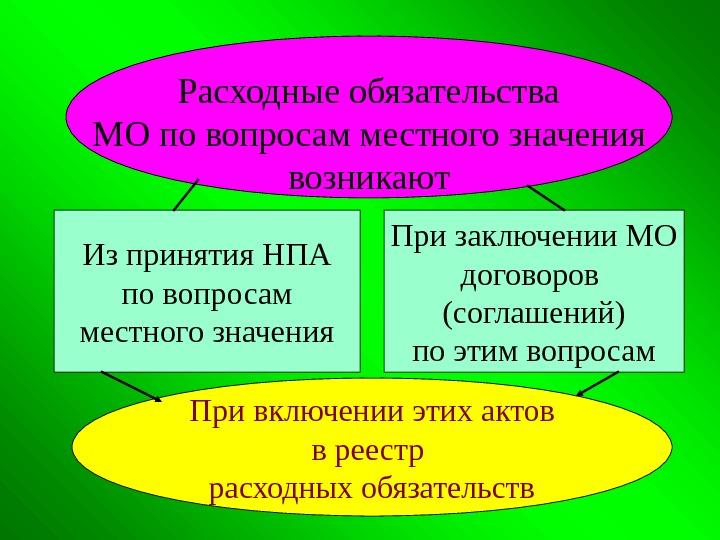 Расходные обязательства
МО по вопросам местного значения
возникают

Из принятия НПА
по вопросам
местного значения

При заключении МО
договоров
(соглашений)
по этим вопросам

При включении этих актов
в реестр
расходных обязательств